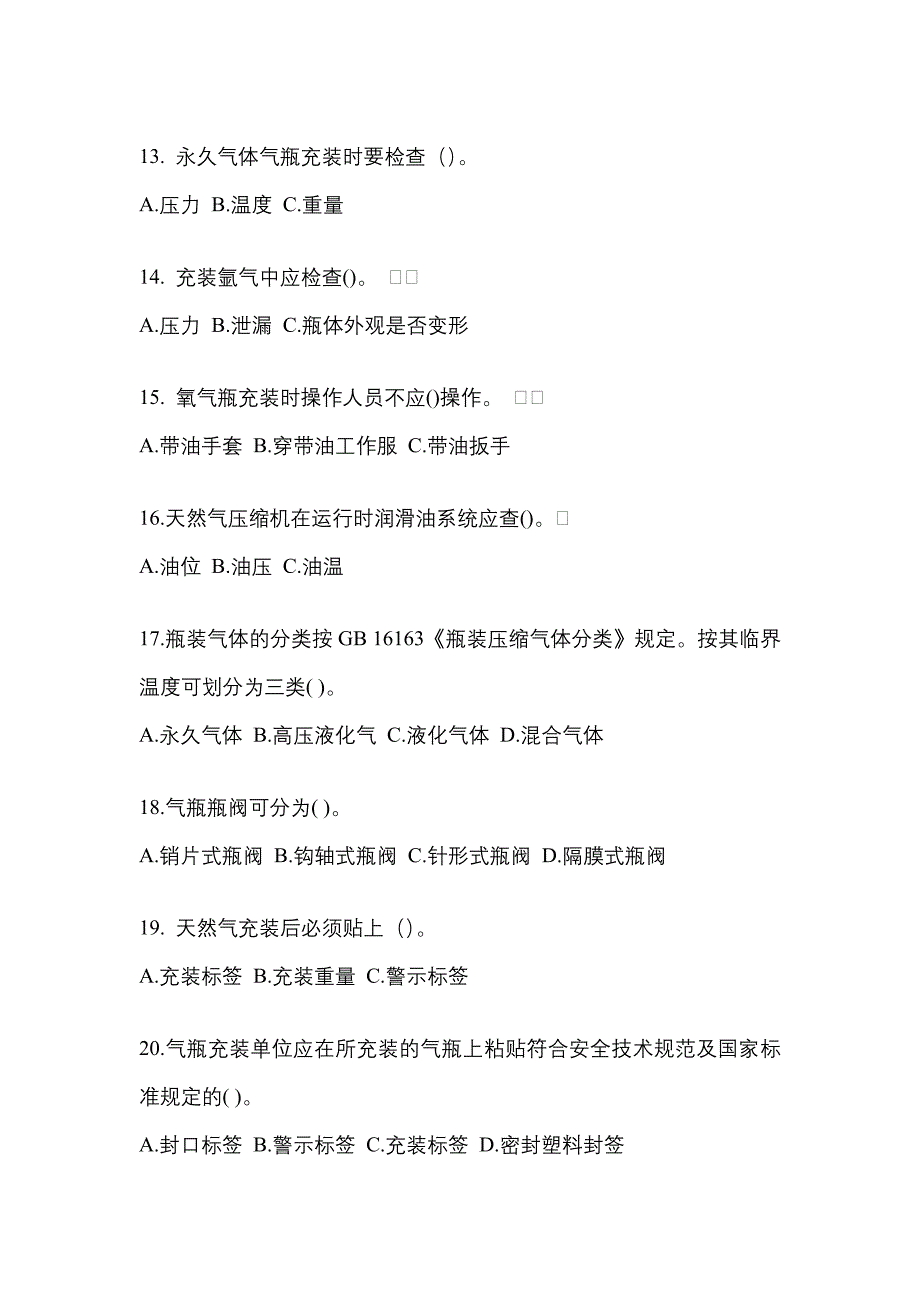 13. 永久气体气瓶充装时要检查（）。

A.压力 B.温度 C.重量

14. 充装氩气中应检查()。 □□

A.压力 B.泄漏 C.瓶体外观是否变形

15. 氧气瓶充装时操作人员不应()操作。 □□

A.带油手套 B.穿带油工作服 C.带油扳手

16.天然气压缩机在运行时润滑油系统应查()。□

A.油位 B.油压 C.油温

17.瓶装气体的分类按 GB 16163《瓶装压缩气体分类》规定。按其临界温度可划分为三类( )。

A.永久气体 B.高压液化气 C.液化气体 D.混合气体

18.气瓶瓶阀可分为( )。

A.销片式瓶阀 B.钩轴式瓶阀 C.针形式瓶阀 D.隔膜式瓶阀

19. 天然气充装后必须贴上（）。

A.充装标签 B.充装重量 C.警示标签

20.气瓶充装单位应在所充装的气瓶上粘贴符合安全技术规范及国家标准规定的( )。

A.封口标签 B.警示标签 C.充装标签 D.密封塑料封签